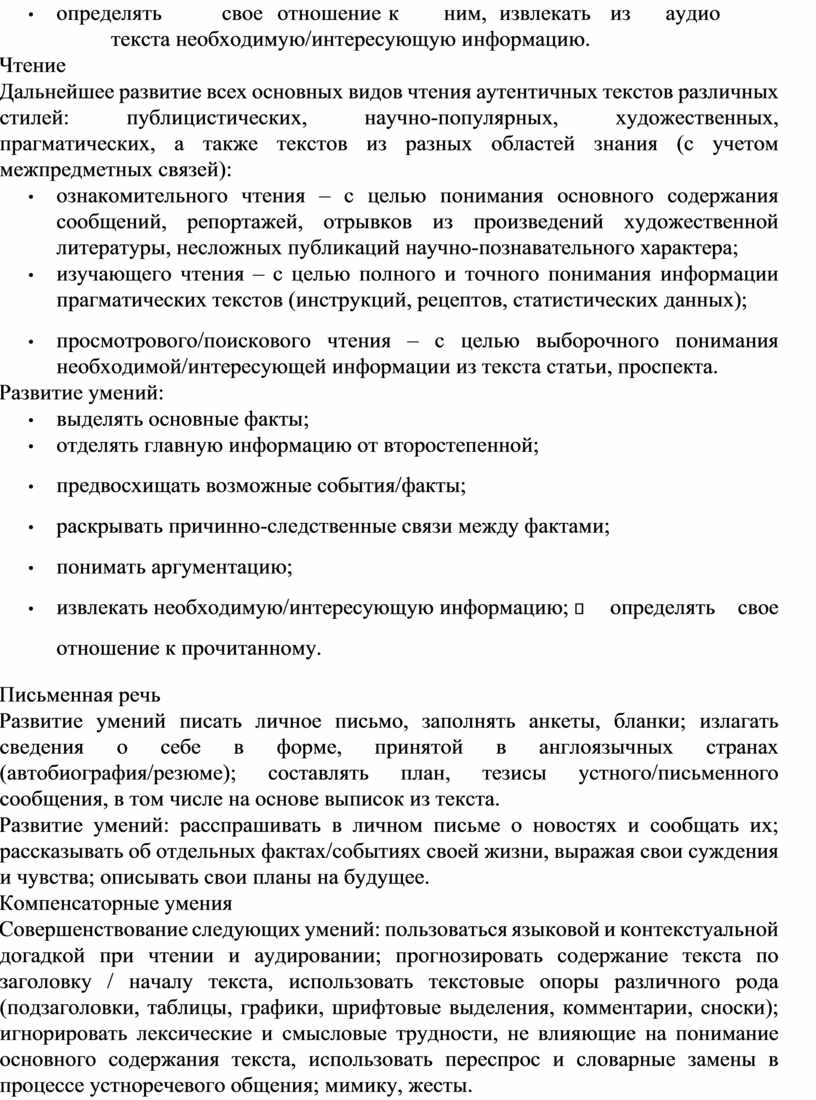 • определять свое отношение к ним, извлекать из аудио текста необходимую/интересующую информацию.
Чтение
Дальнейшее развитие всех основных видов чтения аутентичных текстов различных стилей: публицистических, научно-популярных, художественных, прагматических, а также текстов из разных областей знания (с учетом межпредметных связей):
• ознакомительного чтения – с целью понимания основного содержания сообщений, репортажей, отрывков из произведений художественной литературы, несложных публикаций научно-познавательного характера;
• изучающего чтения – с целью полного и точного понимания информации прагматических текстов (инструкций, рецептов, статистических данных);
• просмотрового/поискового чтения – с целью выборочного понимания необходимой/интересующей информации из текста статьи, проспекта.
Развитие умений:
• выделять основные факты;
• отделять главную информацию от второстепенной;
• предвосхищать возможные события/факты;
• раскрывать причинно-следственные связи между фактами;
• понимать аргументацию;
• извлекать необходимую/интересующую информацию;  определять свое отношение к прочитанному.

Письменная речь
Развитие умений писать личное письмо, заполнять анкеты, бланки; излагать сведения о себе в форме, принятой в англоязычных странах (автобиография/резюме); составлять план, тезисы устного/письменного сообщения, в том числе на основе выписок из текста.
Развитие умений: расспрашивать в личном письме о новостях и сообщать их; рассказывать об отдельных фактах/событиях своей жизни, выражая свои суждения и чувства; описывать свои планы на будущее.
Компенсаторные умения
Совершенствование следующих умений: пользоваться языковой и контекстуальной догадкой при чтении и аудировании; прогнозировать содержание текста по заголовку / началу текста, использовать текстовые опоры различного рода (подзаголовки, таблицы, графики, шрифтовые выделения, комментарии, сноски); игнорировать лексические и смысловые трудности, не влияющие на понимание основного содержания текста, использовать переспрос и словарные замены в процессе устноречевого общения; мимику, жесты.